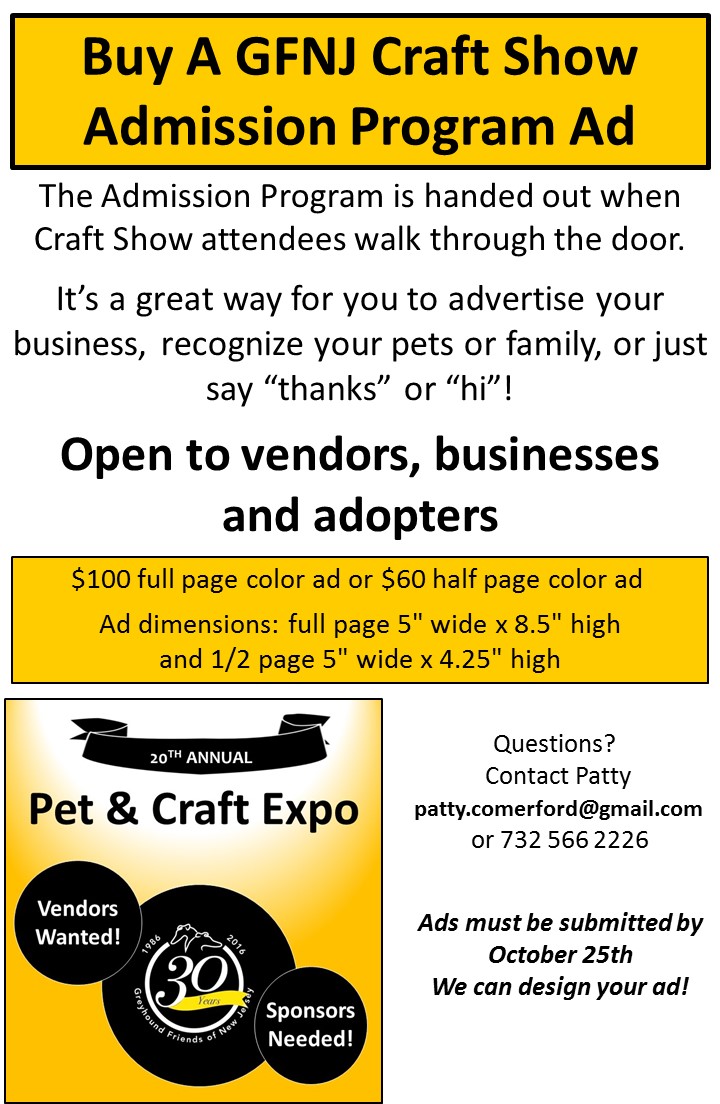 Buy A GFNJ Craft Show Admission Program Ad

The Admission Program is handed out when Craft Show attendees walk through the door.

It's a great way for you to advertise your business, recognize your pets or family, or just say "thanks" or "hi"!

Open to vendors, businesses and adopters

$100 full page color ad or $60 half page color ad

Ad dimensions: full page 5" wide x 8.5" high and 1/2 page 5" wide x 4.25" high

20TH ANNUAL

Pet & Craft Expo

Vendors Wanted!

1986 2016
30 Years
Greyhound Friends of New Jersey

Sponsors Needed!

Questions?
Contact Patty
patty.comerford@gmail.com
or 732 566 2226

Ads must be submitted by October 25th
We can design your ad!